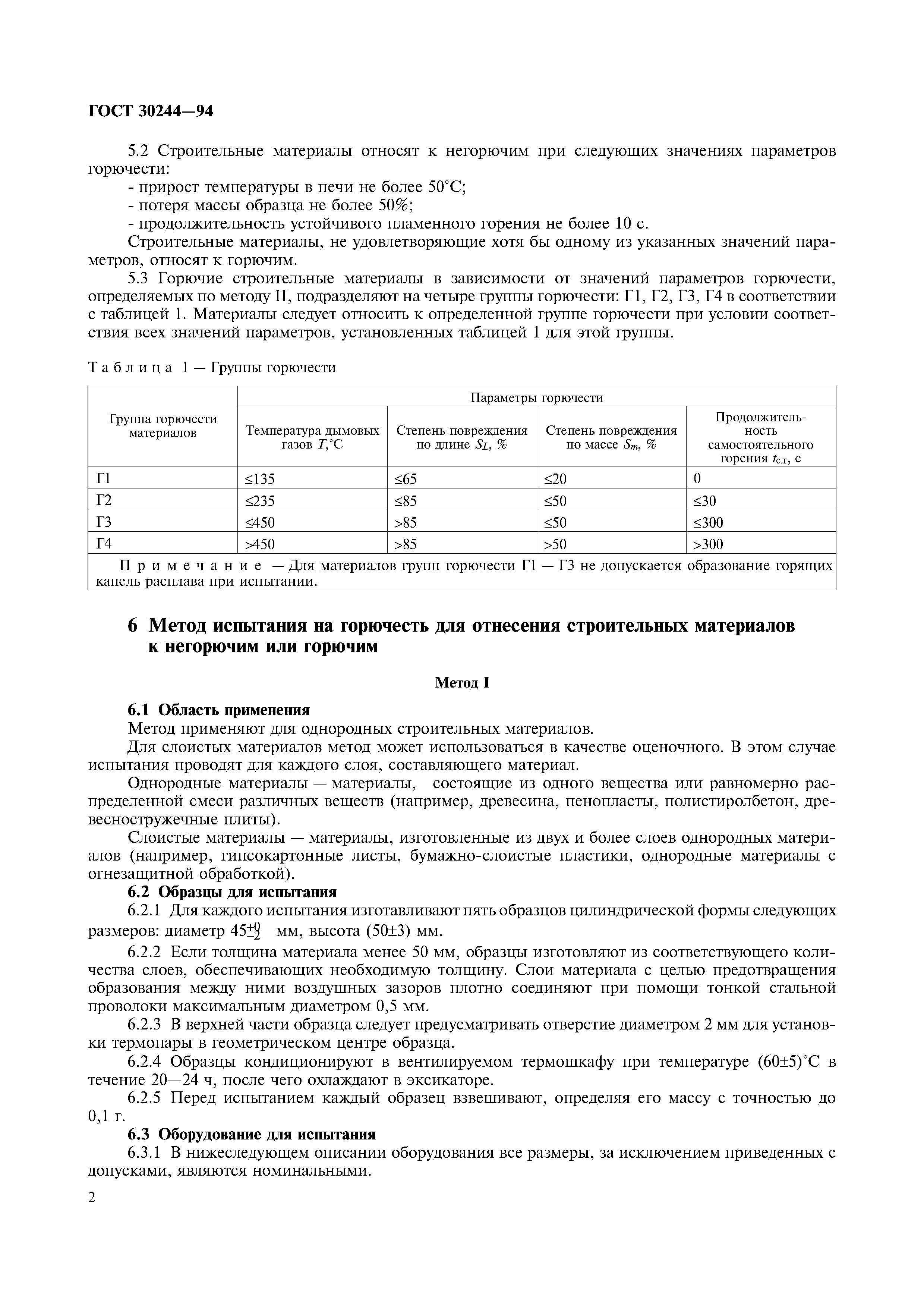 ГОСТ 30244—94

5.2 Строительные материалы относят к негорючим при следующих значениях параметров горючести:

- прирост температуры в печи не более 50°С;
- потеря массы образца не более 50%;
- продолжительность устойчивого пламенного горения не более 10 с.

Строительные материалы, не удовлетворяющие хотя бы одному из указанных значений параметров, относят к горючим.

5.3 Горючие строительные материалы в зависимости от значений параметров горючести, определяемых по методу II, подразделяют на четыре группы горючести: Г1, Г2, Г3, Г4 в соответствии с таблицей 1. Материалы следует относить к определенной группе горючести при условии соответствия всех значений параметров, установленных таблицей 1 для этой группы.

Таблица 1 — Группы горючести

| Группа горючести материалов | Параметры горючести | | | |
|---|---|---|---|---|
| | Температура дымовых газов $T$,°С | Степень повреждения по длине $S_L$, % | Степень повреждения по массе $S_m$, % | Продолжительность самостоятельного горения $t_{с.г}$, с |
| Г1 | ≤135 | ≤65 | ≤20 | 0 |
| Г2 | ≤235 | ≤85 | ≤50 | ≤30 |
| Г3 | ≤450 | >85 | ≤50 | ≤300 |
| Г4 | >450 | >85 | >50 | >300 |
| Примечание — Для материалов групп горючести Г1 — Г3 не допускается образование горящих капель расплава при испытании. | | | | |

6 Метод испытания на горючесть для отнесения строительных материалов к негорючим или горючим

Метод I

6.1 Область применения

Метод применяют для однородных строительных материалов.

Для слоистых материалов метод может использоваться в качестве оценочного. В этом случае испытания проводят для каждого слоя, составляющего материал.

Однородные материалы — материалы, состоящие из одного вещества или равномерно распределенной смеси различных веществ (например, древесина, пенопласты, полистиролбетон, древесностружечные плиты).

Слоистые материалы — материалы, изготовленные из двух и более слоев однородных материалов (например, гипсокартонные листы, бумажно-слоистые пластики, однородные материалы с огнезащитной обработкой).

6.2 Образцы для испытания

6.2.1 Для каждого испытания изготавливают пять образцов цилиндрической формы следующих размеров: диаметр $45^{+0}_{-2}$ мм, высота (50±3) мм.

6.2.2 Если толщина материала менее 50 мм, образцы изготовляют из соответствующего количества слоев, обеспечивающих необходимую толщину. Слои материала с целью предотвращения образования между ними воздушных зазоров плотно соединяют при помощи тонкой стальной проволоки максимальным диаметром 0,5 мм.

6.2.3 В верхней части образца следует предусматривать отверстие диаметром 2 мм для установки термопары в геометрическом центре образца.

6.2.4 Образцы кондиционируют в вентилируемом термошкафу при температуре (60±5)°С в течение 20—24 ч, после чего охлаждают в эксикаторе.

6.2.5 Перед испытанием каждый образец взвешивают, определяя его массу с точностью до 0,1 г.

6.3 Оборудование для испытания

6.3.1 В нижеследующем описании оборудования все размеры, за исключением приведенных с допусками, являются номинальными.

2